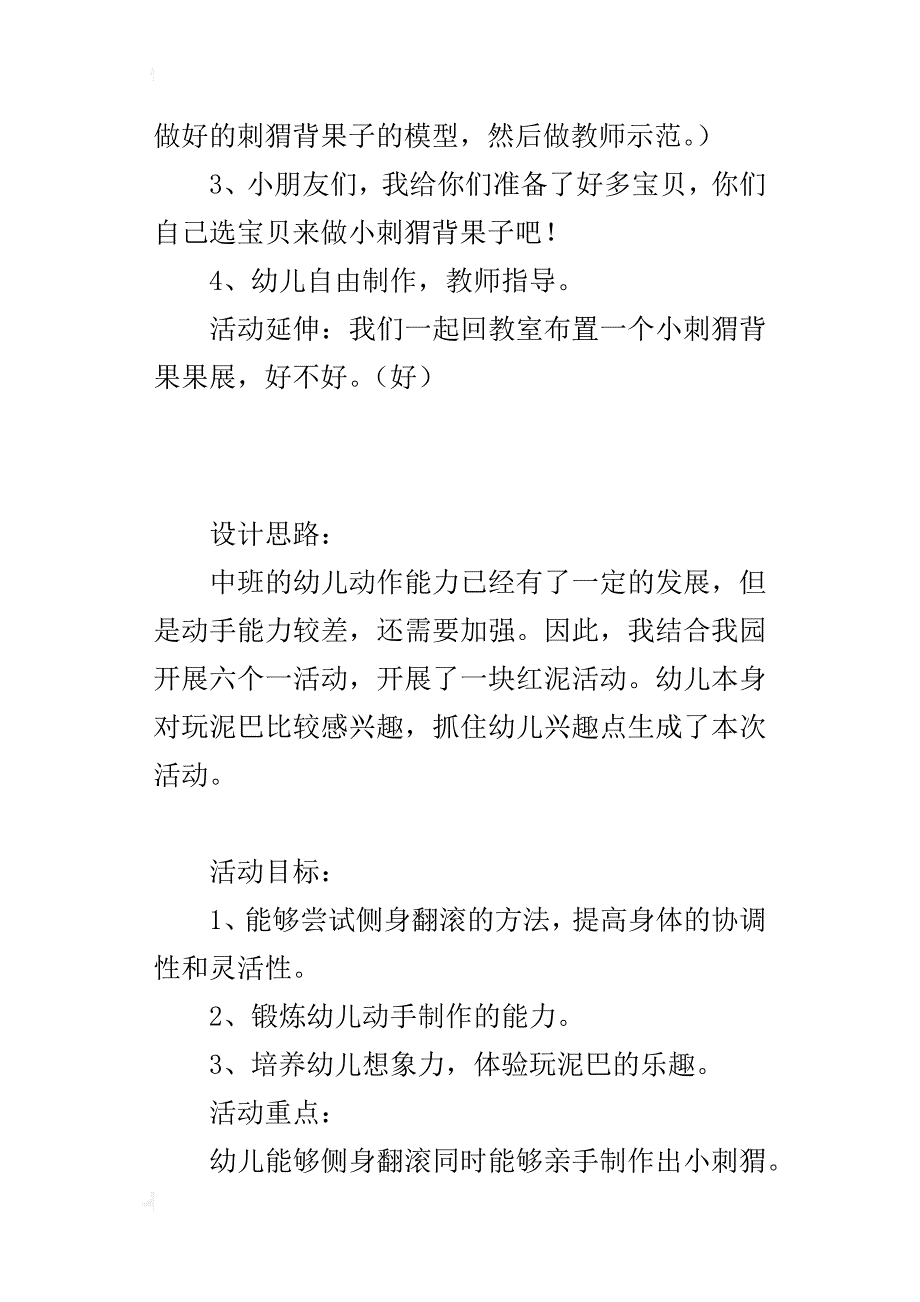 做好的刺猬背果子的模型，然后做教师示范。）

3、小朋友们，我给你们准备了好多宝贝，你们自己选宝贝来做小刺猬背果子吧！

4、幼儿自由制作，教师指导。

活动延伸：我们一起回教室布置一个小刺猬背果果展，好不好。（好）

设计思路：

中班的幼儿动作能力已经有了一定的发展，但是动手能力较差，还需要加强。因此，我结合我园开展六个一活动，开展了一块红泥活动。幼儿本身对玩泥巴比较感兴趣，抓住幼儿兴趣点生成了本次活动。

活动目标：

1、能够尝试侧身翻滚的方法，提高身体的协调性和灵活性。

2、锻炼幼儿动手制作的能力。

3、培养幼儿想象力，体验玩泥巴的乐趣。

活动重点：

幼儿能够侧身翻滚同时能够亲手制作出小刺猬。